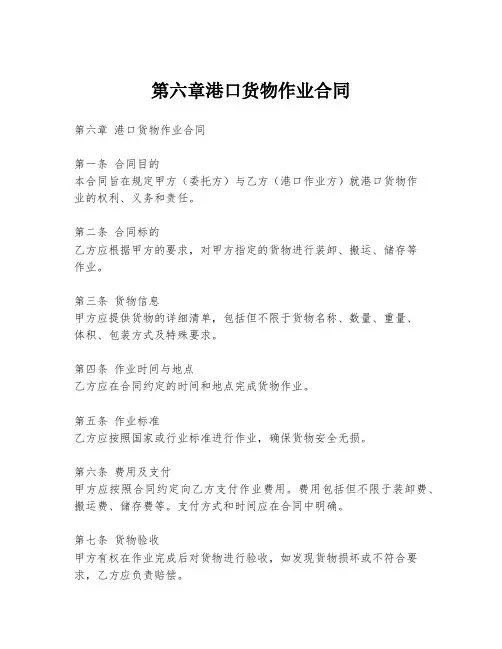 第六章港口货物作业合同

第六章 港口货物作业合同

第一条 合同目的
本合同旨在规定甲方（委托方）与乙方（港口作业方）就港口货物作业的权利、义务和责任。

第二条 合同标的
乙方应根据甲方的要求，对甲方指定的货物进行装卸、搬运、储存等作业。

第三条 货物信息
甲方应提供货物的详细清单，包括但不限于货物名称、数量、重量、体积、包装方式及特殊要求。

第四条 作业时间与地点
乙方应在合同约定的时间和地点完成货物作业。

第五条 作业标准
乙方应按照国家或行业标准进行作业，确保货物安全无损。

第六条 费用及支付
甲方应按照合同约定向乙方支付作业费用。费用包括但不限于装卸费、搬运费、储存费等。支付方式和时间应在合同中明确。

第七条 货物验收
甲方有权在作业完成后对货物进行验收，如发现货物损坏或不符合要求，乙方应负责赔偿。